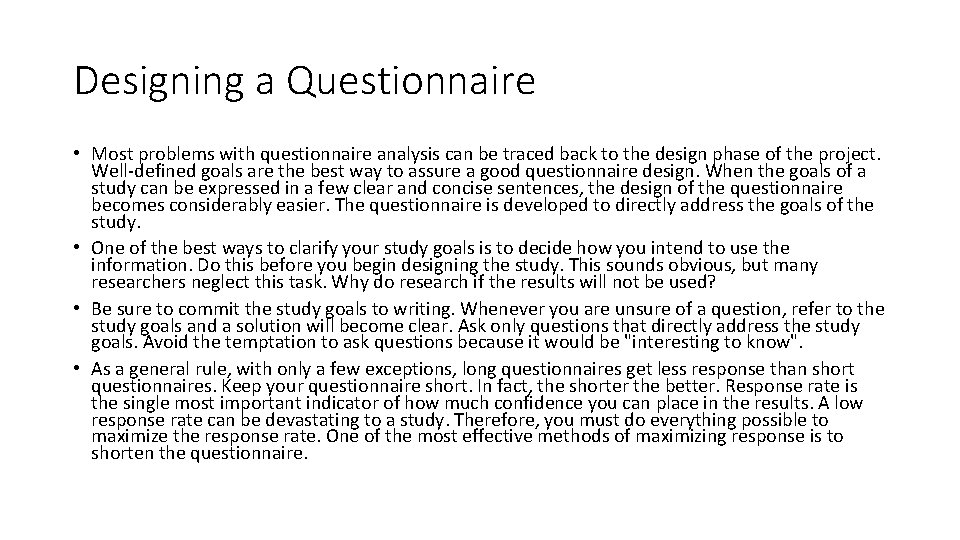 Designing a Questionnaire

• Most problems with questionnaire analysis can be traced back to the design phase of the project. Well-defined goals are the best way to assure a good questionnaire design. When the goals of a study can be expressed in a few clear and concise sentences, the design of the questionnaire becomes considerably easier. The questionnaire is developed to directly address the goals of the study.
• One of the best ways to clarify your study goals is to decide how you intend to use the information. Do this before you begin designing the study. This sounds obvious, but many researchers neglect this task. Why do research if the results will not be used?
• Be sure to commit the study goals to writing. Whenever you are unsure of a question, refer to the study goals and a solution will become clear. Ask only questions that directly address the study goals. Avoid the temptation to ask questions because it would be "interesting to know".
• As a general rule, with only a few exceptions, long questionnaires get less response than short questionnaires. Keep your questionnaire short. In fact, the shorter the better. Response rate is the single most important indicator of how much confidence you can place in the results. A low response rate can be devastating to a study. Therefore, you must do everything possible to maximize the response rate. One of the most effective methods of maximizing response is to shorten the questionnaire.